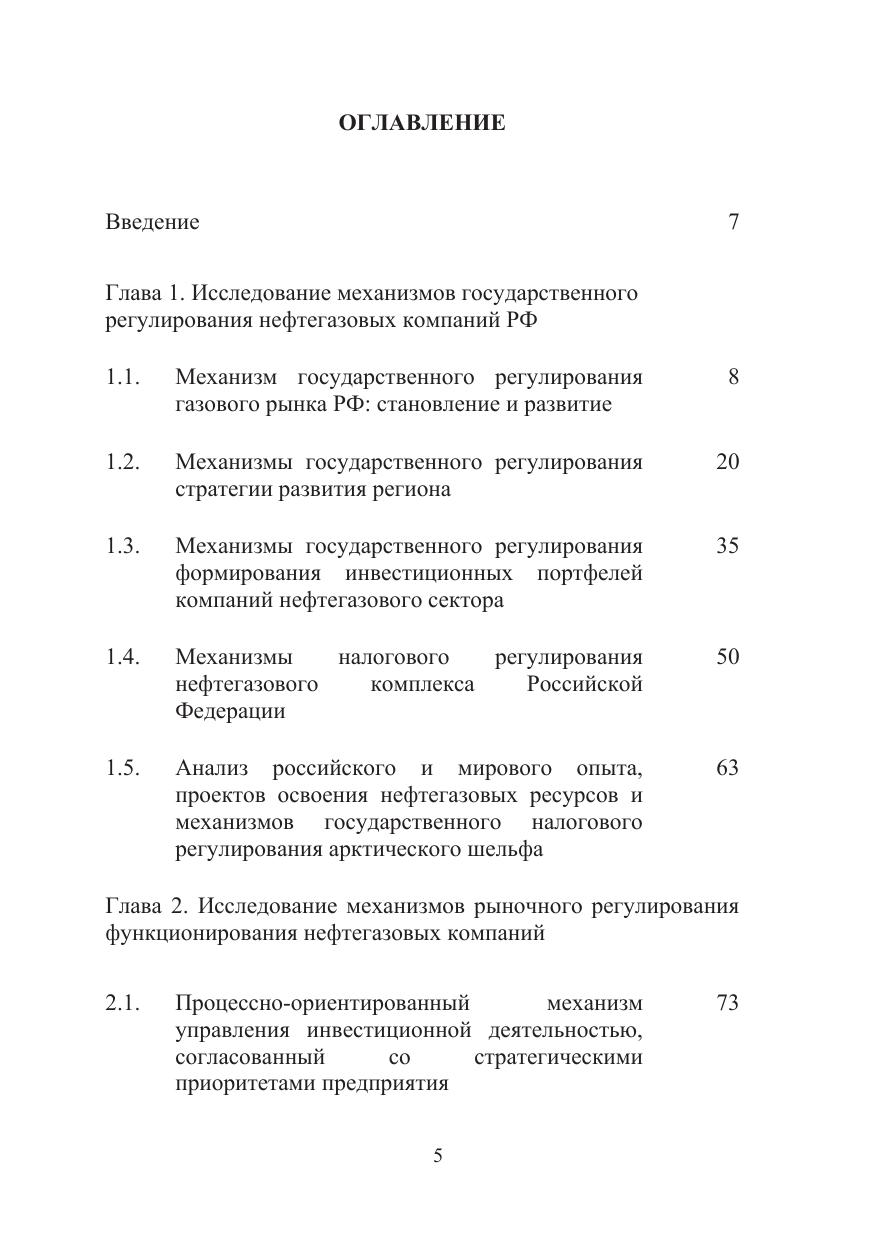 ОГЛАВЛЕНИЕ

Введение 7

Глава 1. Исследование механизмов государственного регулирования нефтегазовых компаний РФ

1.1. Механизм государственного регулирования газового рынка РФ: становление и развитие 8

1.2. Механизмы государственного регулирования стратегии развития региона 20

1.3. Механизмы государственного регулирования формирования инвестиционных портфелей компаний нефтегазового сектора 35

1.4. Механизмы налогового регулирования нефтегазового комплекса Российской Федерации 50

1.5. Анализ российского и мирового опыта, проектов освоения нефтегазовых ресурсов и механизмов государственного налогового регулирования арктического шельфа 63

Глава 2. Исследование механизмов рыночного регулирования функционирования нефтегазовых компаний

2.1. Процессно-ориентированный механизм управления инвестиционной деятельностью, согласованный со стратегическими приоритетами предприятия 73

5